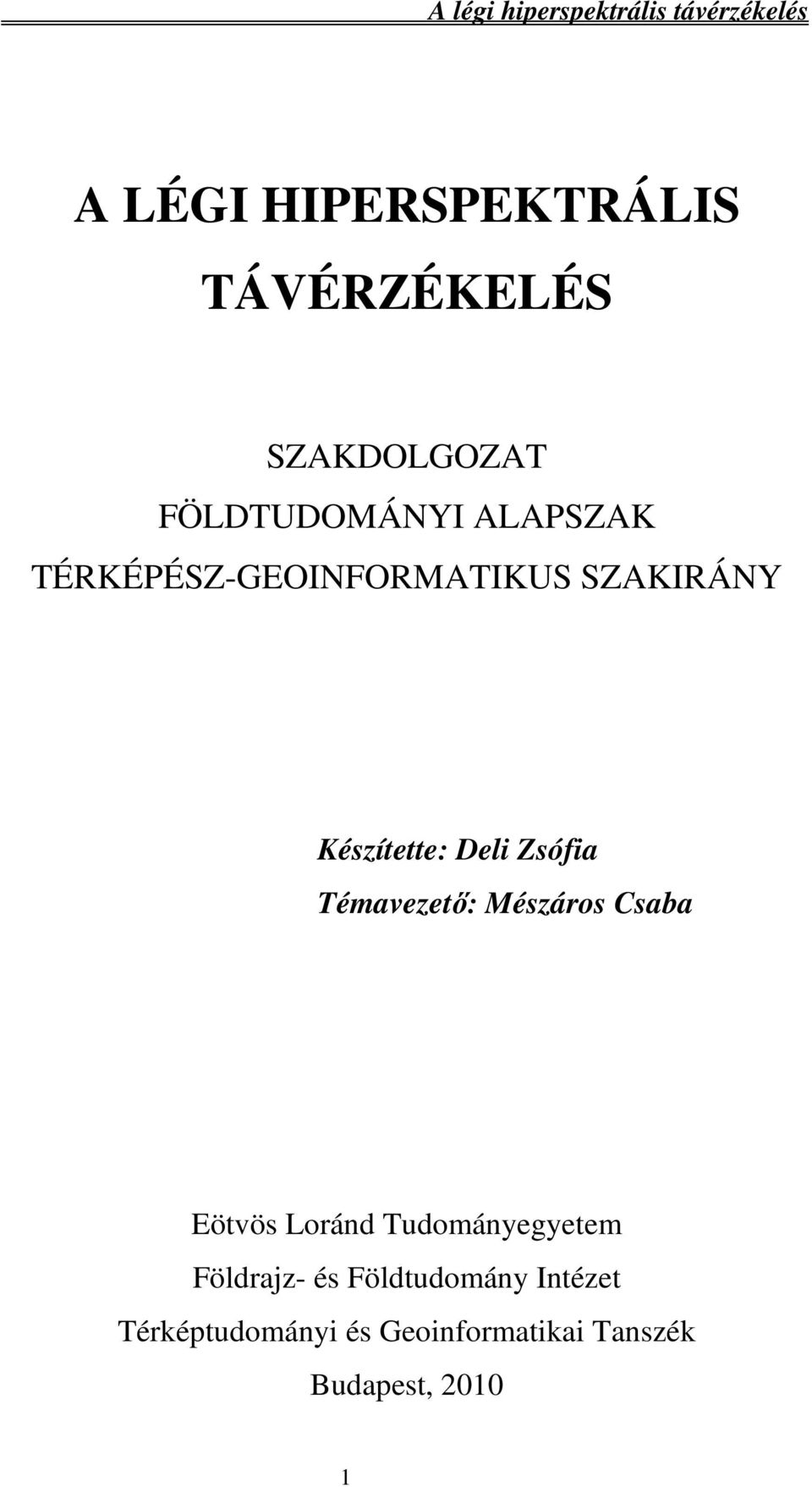 A légi hiperspektrális távérzékelés

A LÉGI HIPERSPEKTRÁLIS TÁVÉRZÉKELÉS

SZAKDOLGOZAT
FÖLDTUDOMÁNYI ALAPSZAK
TÉRKÉPÉSZ-GEOINFORMATIKUS SZAKIRÁNY

Készítette: Deli Zsófia
Témavezető: Mészáros Csaba

Eötvös Loránd Tudományegyetem
Földrajz- és Földtudomány Intézet
Térképtudományi és Geoinformatikai Tanszék
Budapest, 2010

1